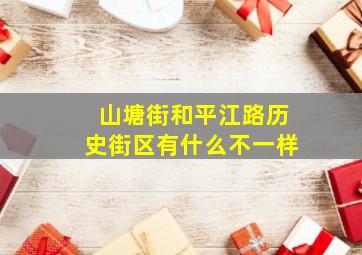 山塘街和平江路历史街区有什么不一样